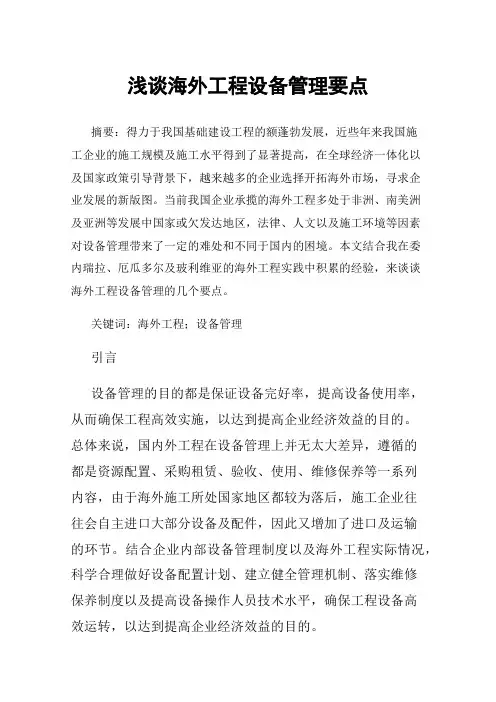 浅谈海外工程设备管理要点

摘要：得力于我国基础建设工程的额蓬勃发展，近些年来我国施工企业的施工规模及施工水平得到了显著提高，在全球经济一体化以及国家政策引导背景下，越来越多的企业选择开拓海外市场，寻求企业发展的新版图。当前我国企业承揽的海外工程多处于非洲、南美洲及亚洲等发展中国家或欠发达地区，法律、人文以及施工环境等因素对设备管理带来了一定的难处和不同于国内的困境。本文结合我在委内瑞拉、厄瓜多尔及玻利维亚的海外工程实践中积累的经验，来谈谈海外工程设备管理的几个要点。

关键词：海外工程；设备管理

引言

设备管理的目的都是保证设备完好率，提高设备使用率，从而确保工程高效实施，以达到提高企业经济效益的目的。总体来说，国内外工程在设备管理上并无太大差异，遵循的都是资源配置、采购租赁、验收、使用、维修保养等一系列内容，由于海外施工所处国家地区都较为落后，施工企业往往会自主进口大部分设备及配件，因此又增加了进口及运输的环节。结合企业内部设备管理制度以及海外工程实际情况，科学合理做好设备配置计划、建立健全管理机制、落实维修保养制度以及提高设备操作人员技术水平，确保工程设备高效运转，以达到提高企业经济效益的目的。